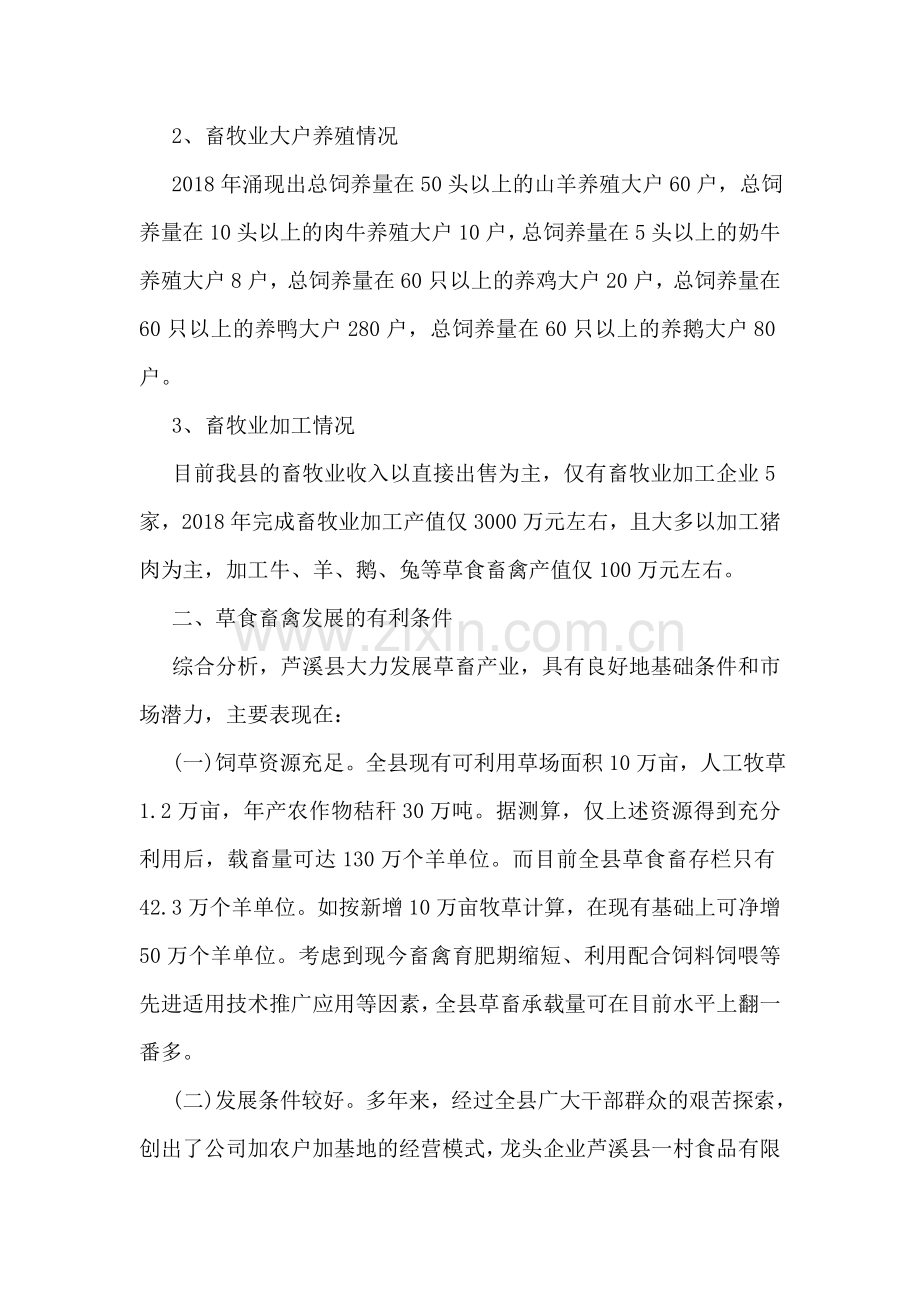 2、畜牧业大户养殖情况

2018年涌现出总饲养量在50头以上的山羊养殖大户60户，总饲养量在10头以上的肉牛养殖大户10户，总饲养量在5头以上的奶牛养殖大户8户，总饲养量在60只以上的养鸡大户20户，总饲养量在60只以上的养鸭大户280户，总饲养量在60只以上的养鹅大户80户。

3、畜牧业加工情况

目前我县的畜牧业收入以直接出售为主，仅有畜牧业加工企业5家，2018年完成畜牧业加工产值仅3000万元左右，且大多以加工猪肉为主，加工牛、羊、鹅、兔等草食畜禽产值仅100万元左右。

二、草食畜禽发展的有利条件

综合分析，芦溪县大力发展草畜产业，具有良好地基础条件和市场潜力，主要表现在：

(一)饲草资源充足。全县现有可利用草场面积10万亩，人工牧草1.2万亩，年产农作物秸秆30万吨。据测算，仅上述资源得到充分利用后，载畜量可达130万个羊单位。而目前全县草食畜存栏只有42.3万个羊单位。如按新增10万亩牧草计算，在现有基础上可净增50万个羊单位。考虑到现今畜禽育肥期缩短、利用配合饲料饲喂等先进适用技术推广应用等因素，全县草畜承载量可在目前水平上翻一番多。

(二)发展条件较好。多年来，经过全县广大干部群众的艰苦探索，创出了公司加农户加基地的经营模式，龙头企业芦溪县一村食品有限

www.zixin.com.cn